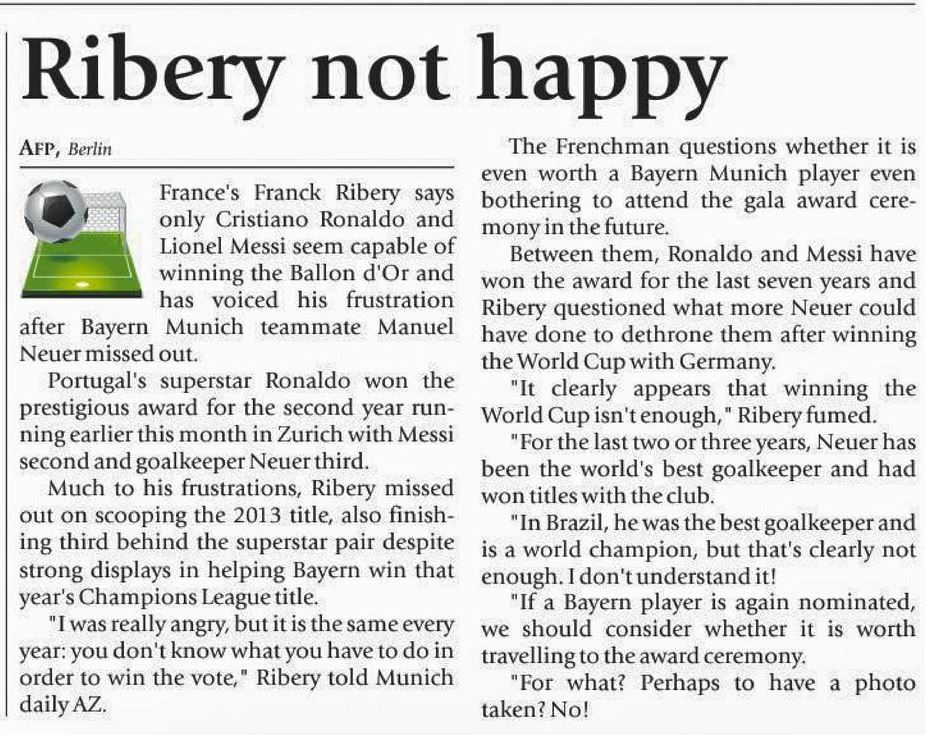 Ribery not happy

AFP, Berlin

France's Franck Ribery says only Cristiano Ronaldo and Lionel Messi seem capable of winning the Ballon d'Or and has voiced his frustration after Bayern Munich teammate Manuel Neuer missed out.

Portugal's superstar Ronaldo won the prestigious award for the second year running earlier this month in Zurich with Messi second and goalkeeper Neuer third.

Much to his frustrations, Ribery missed out on scooping the 2013 title, also finishing third behind the superstar pair despite strong displays in helping Bayern win that year's Champions League title.

"I was really angry, but it is the same every year: you don't know what you have to do in order to win the vote," Ribery told Munich daily AZ.

The Frenchman questions whether it is even worth a Bayern Munich player even bothering to attend the gala award ceremony in the future.

Between them, Ronaldo and Messi have won the award for the last seven years and Ribery questioned what more Neuer could have done to dethrone them after winning the World Cup with Germany.

"It clearly appears that winning the World Cup isn't enough," Ribery fumed.

"For the last two or three years, Neuer has been the world's best goalkeeper and had won titles with the club.

"In Brazil, he was the best goalkeeper and is a world champion, but that's clearly not enough. I don't understand it!

"If a Bayern player is again nominated, we should consider whether it is worth travelling to the award ceremony.

"For what? Perhaps to have a photo taken? No!